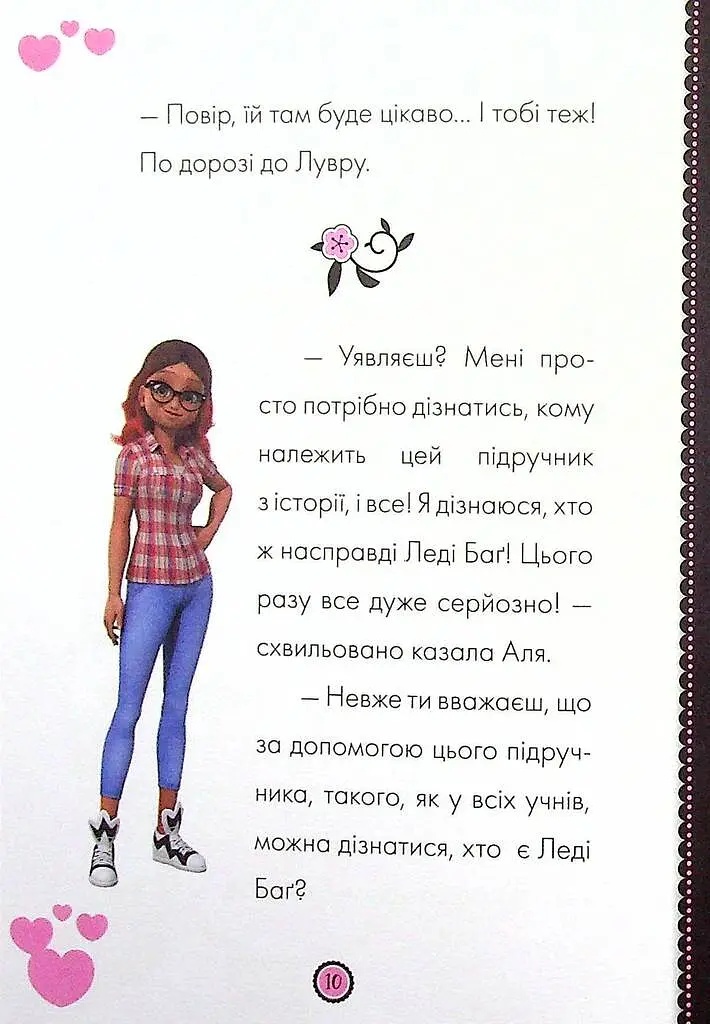 — Повір, їй там буде цікаво... І тобі теж! По дорозі до Лувру.

— Уявляєш? Мені просто потрібно дізнатись, кому належить цей підручник з історії, і все! Я дізнаюся, хто ж насправді Леді Баґ! Цього разу все дуже серйозно! — схвильовано казала Аля.

— Невже ти вважаєш, що за допомогою цього підручника, такого, як у всіх учнів, можна дізнатися, хто є Леді Баґ?

10